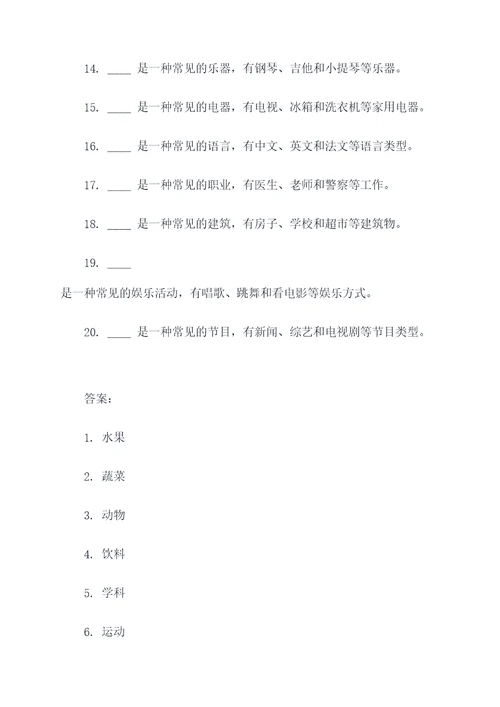 14. ____ 是一种常见的乐器，有钢琴、吉他和小提琴等乐器。

15. ____ 是一种常见的电器，有电视、冰箱和洗衣机等家用电器。

16. ____ 是一种常见的语言，有中文、英文和法文等语言类型。

17. ____ 是一种常见的职业，有医生、老师和警察等工作。

18. ____ 是一种常见的建筑，有房子、学校和超市等建筑物。

19. ____
是一种常见的娱乐活动，有唱歌、跳舞和看电影等娱乐方式。

20. ____ 是一种常见的节目，有新闻、综艺和电视剧等节目类型。

答案：

1. 水果

2. 蔬菜

3. 动物

4. 饮料

5. 学科

6. 运动